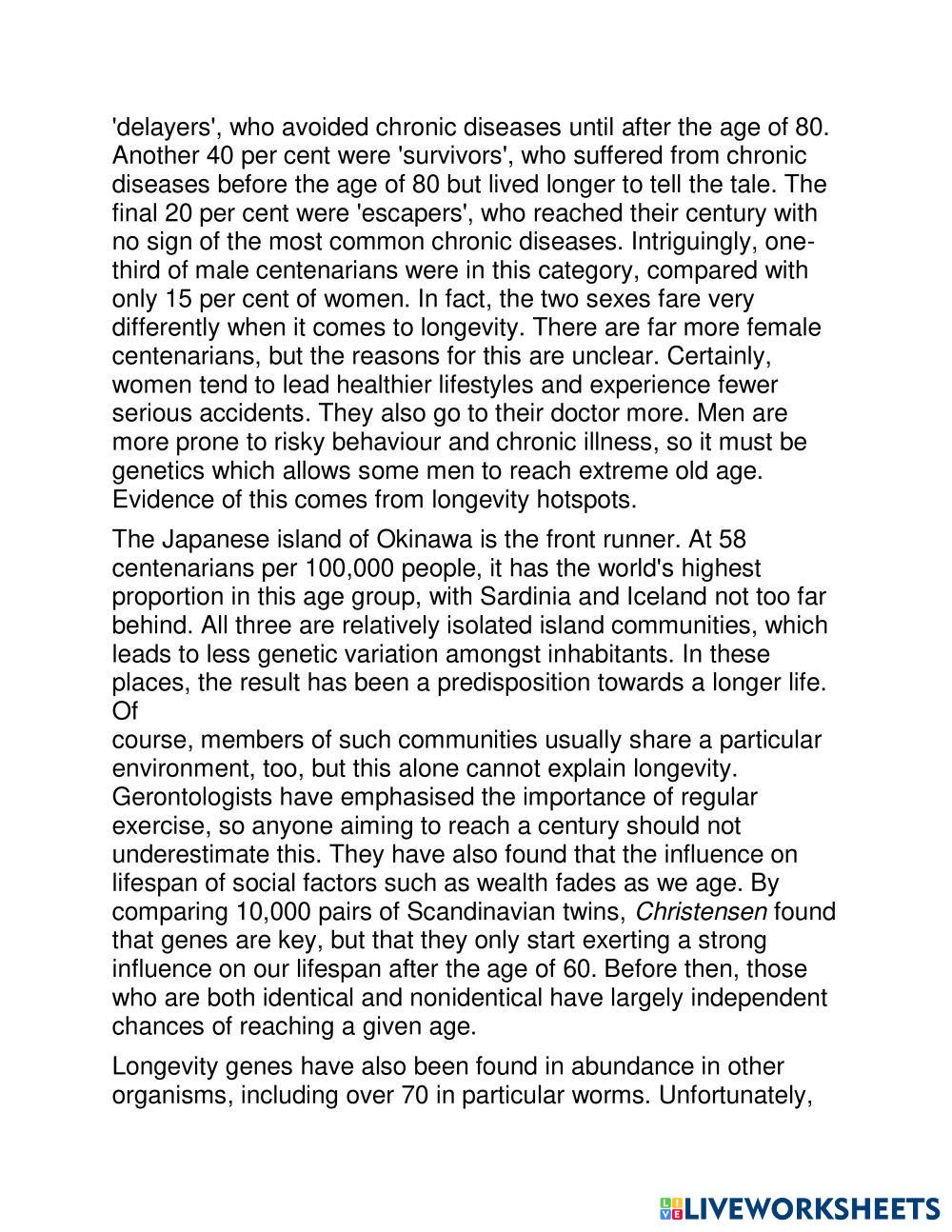 'delayers', who avoided chronic diseases until after the age of 80. Another 40 per cent were 'survivors', who suffered from chronic diseases before the age of 80 but lived longer to tell the tale. The final 20 per cent were 'escapers', who reached their century with no sign of the most common chronic diseases. Intriguingly, one-third of male centenarians were in this category, compared with only 15 per cent of women. In fact, the two sexes fare very differently when it comes to longevity. There are far more female centenarians, but the reasons for this are unclear. Certainly, women tend to lead healthier lifestyles and experience fewer serious accidents. They also go to their doctor more. Men are more prone to risky behaviour and chronic illness, so it must be genetics which allows some men to reach extreme old age. Evidence of this comes from longevity hotspots.

The Japanese island of Okinawa is the front runner. At 58 centenarians per 100,000 people, it has the world's highest proportion in this age group, with Sardinia and Iceland not too far behind. All three are relatively isolated island communities, which leads to less genetic variation amongst inhabitants. In these places, the result has been a predisposition towards a longer life. Of
course, members of such communities usually share a particular environment, too, but this alone cannot explain longevity. Gerontologists have emphasised the importance of regular exercise, so anyone aiming to reach a century should not underestimate this. They have also found that the influence on lifespan of social factors such as wealth fades as we age. By comparing 10,000 pairs of Scandinavian twins, Christensen found that genes are key, but that they only start exerting a strong influence on our lifespan after the age of 60. Before then, those who are both identical and nonidentical have largely independent chances of reaching a given age.

Longevity genes have also been found in abundance in other organisms, including over 70 in particular worms. Unfortunately,

LIVEWORKSHEETS